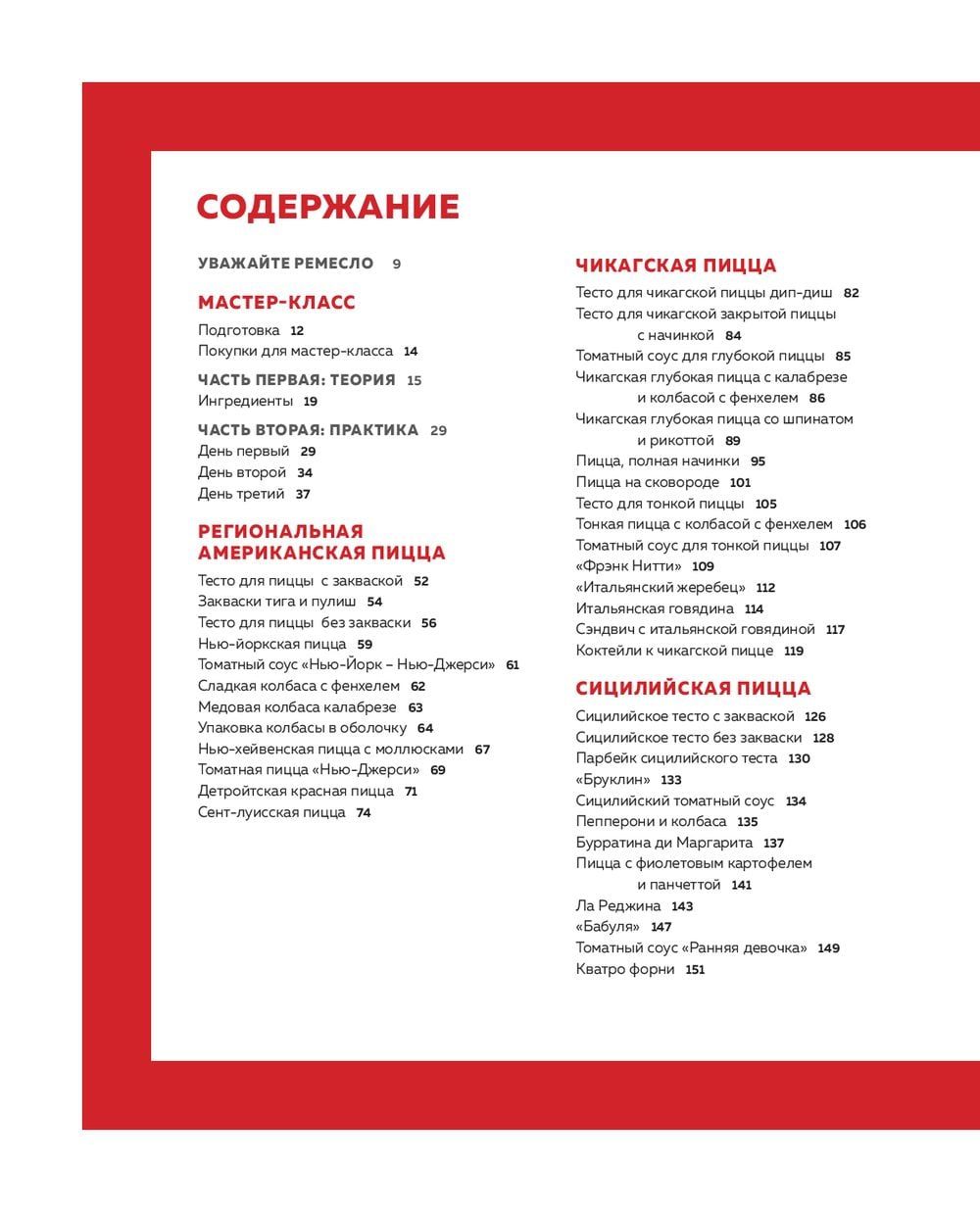 СОДЕРЖАНИЕ

УВАЖАЙТЕ РЕМЕСЛО 9

МАСТЕР-КЛАСС

Подготовка 12
Покупки для мастер-класса 14

ЧАСТЬ ПЕРВАЯ: ТЕОРИЯ 15
Ингредиенты 19

ЧАСТЬ ВТОРАЯ: ПРАКТИКА 29
День первый 29
День второй 34
День третий 37

РЕГИОНАЛЬНАЯ АМЕРИКАНСКАЯ ПИЦЦА

Тесто для пиццы с закваской 52
Закваски тига и пулиш 54
Тесто для пиццы без закваски 56
Нью-йоркская пицца 59
Томатный соус «Нью-Йорк – Нью-Джерси» 61
Сладкая колбаса с фенхелем 62
Медовая колбаса калабрезе 63
Упаковка колбасы в оболочку 64
Нью-хейвенская пицца с моллюсками 67
Томатная пицца «Нью-Джерси» 69
Детройтская красная пицца 71
Сент-луисская пицца 74

ЧИКАГСКАЯ ПИЦЦА

Тесто для чикагской пиццы дип-диш 82
Тесто для чикагской закрытой пиццы с начинкой 84
Томатный соус для глубокой пиццы 85
Чикагская глубокая пицца с калабрезе и колбасой с фенхелем 86
Чикагская глубокая пицца со шпинатом и рикоттой 89
Пицца, полная начинки 95
Пицца на сковороде 101
Тесто для тонкой пиццы 105
Тонкая пицца с колбасой с фенхелем 106
Томатный соус для тонкой пиццы 107
«Фрэнк Нитти» 109
«Итальянский жеребец» 112
Итальянская говядина 114
Сэндвич с итальянской говядиной 117
Коктейли к чикагской пицце 119

СИЦИЛИЙСКАЯ ПИЦЦА

Сицилийское тесто с закваской 126
Сицилийское тесто без закваски 128
Парбейк сицилийского теста 130
«Бруклин» 133
Сицилийский томатный соус 134
Пепперони и колбаса 135
Бурратина ди Маргарита 137
Пицца с фиолетовым картофелем и панчеттой 141
Ла Реджина 143
«Бабуля» 147
Томатный соус «Ранняя девочка» 149
Кватро форни 151